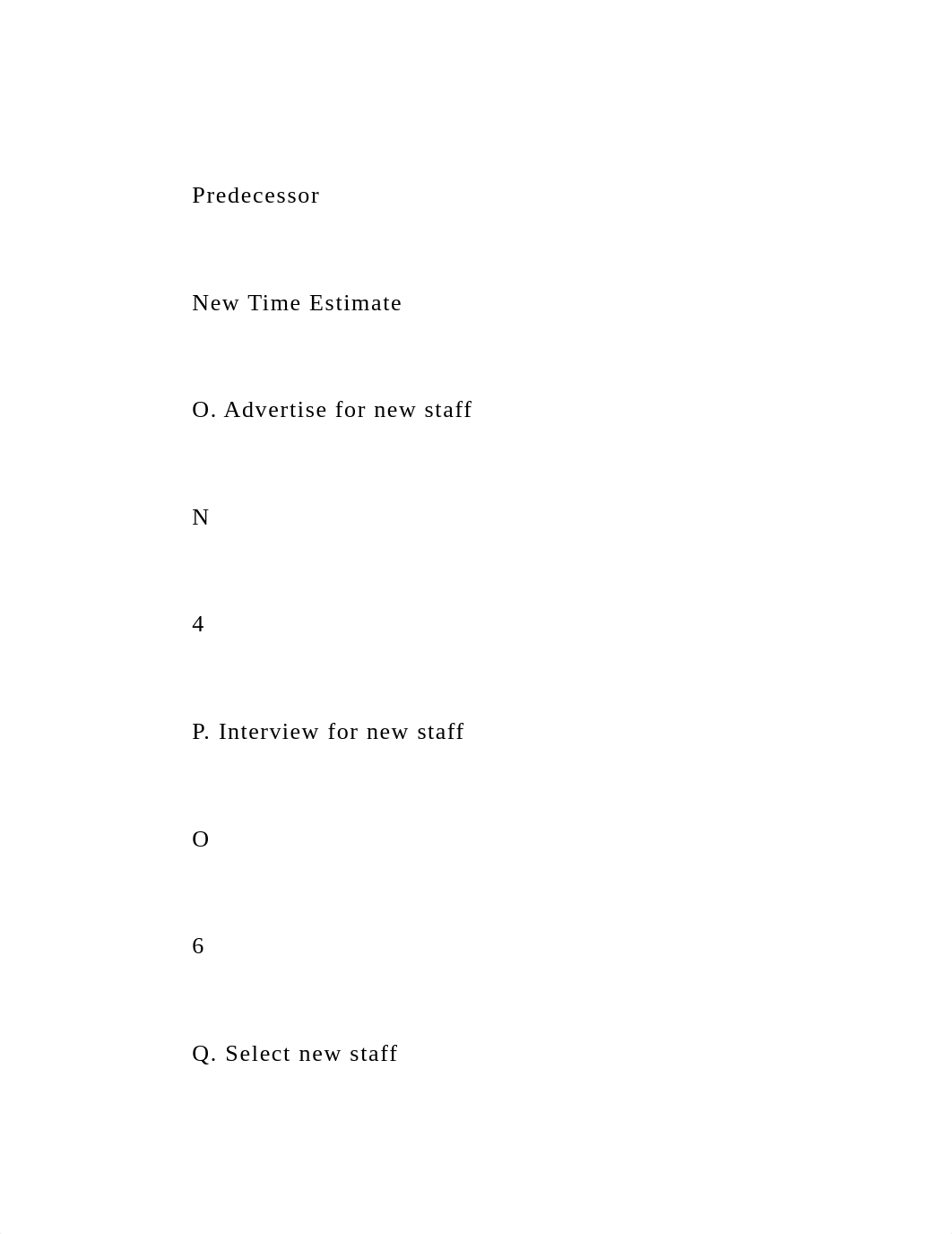 Predecessor

New Time Estimate

O. Advertise for new staff

N

4

P. Interview for new staff

O

6

Q. Select new staff